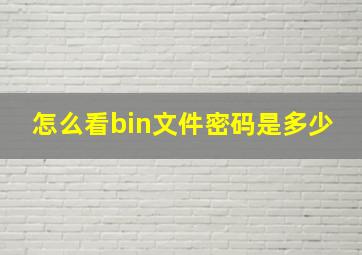 怎么看bin文件密码是多少